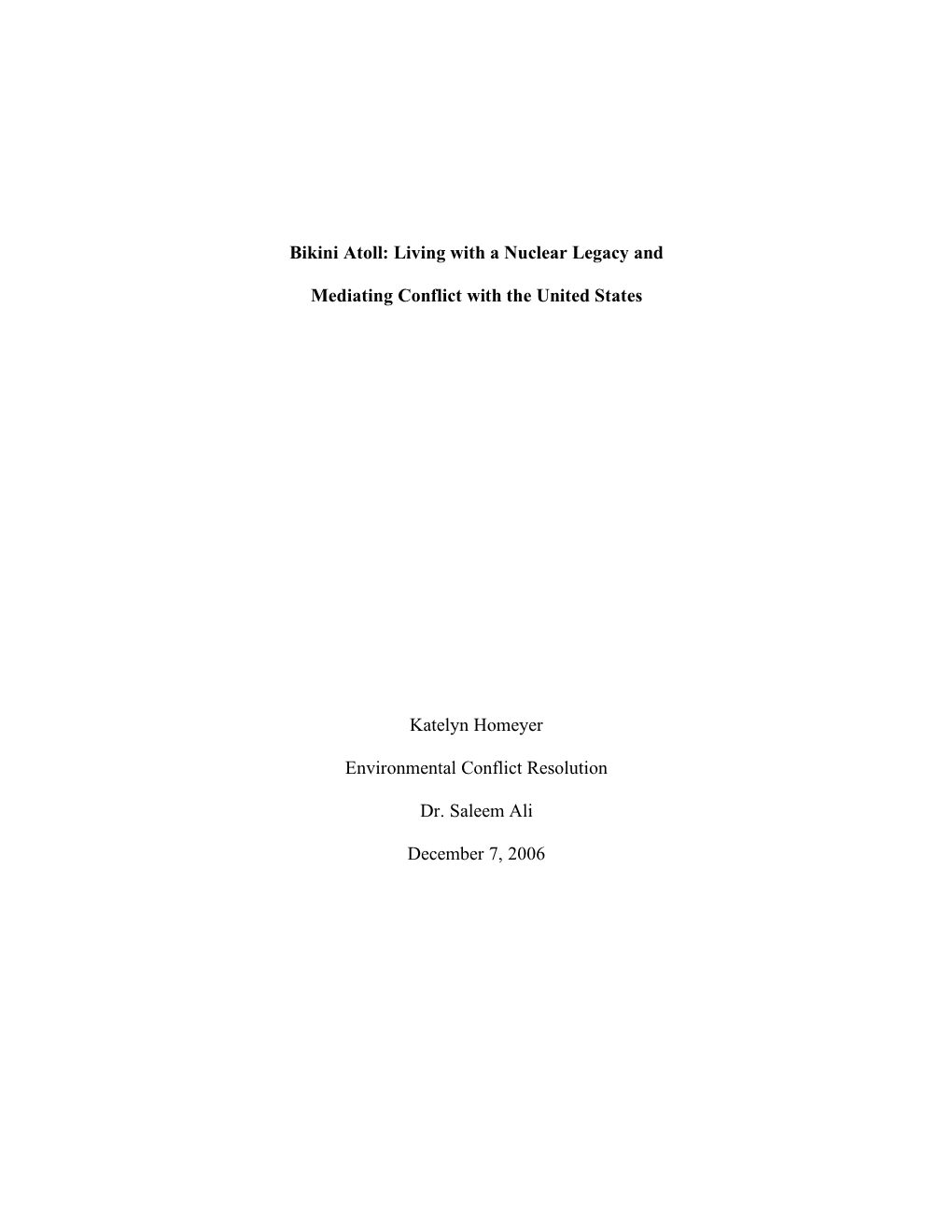 Bikini Atoll: Living with a Nuclear Legacy and

Mediating Conflict with the United States

Katelyn Homeyer

Environmental Conflict Resolution

Dr. Saleem Ali

December 7, 2006